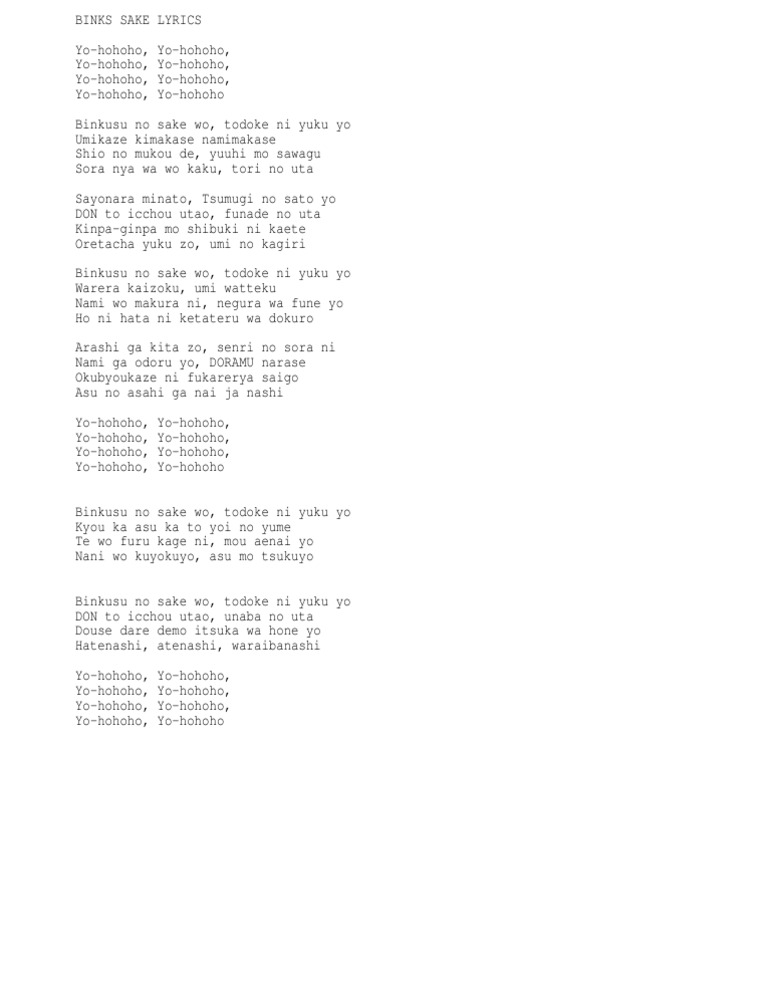 BINKS SAKE LYRICS

Yo-hohoho, Yo-hohoho,
Yo-hohoho, Yo-hohoho,
Yo-hohoho, Yo-hohoho,
Yo-hohoho, Yo-hohoho

Binkusu no sake wo, todoke ni yuku yo
Umikaze kimakase namimakase
Shio no mukou de, yuuhi mo sawagu
Sora nya wa wo kaku, tori no uta

Sayonara minato, Tsumugi no sato yo
DON to icchou utao, funade no uta
Kinpa-ginpa mo shibuki ni kaete
Oretacha yuku zo, umi no kagiri

Binkusu no sake wo, todoke ni yuku yo
Warera kaizoku, umi watteku
Nami wo makura ni, negura wa fune yo
Ho ni hata ni ketateru wa dokuro

Arashi ga kita zo, senri no sora ni
Nami ga odoru yo, DORAMU narase
Okubyoukaze ni fukarerya saigo
Asu no asahi ga nai ja nashi

Yo-hohoho, Yo-hohoho,
Yo-hohoho, Yo-hohoho,
Yo-hohoho, Yo-hohoho,
Yo-hohoho, Yo-hohoho

Binkusu no sake wo, todoke ni yuku yo
Kyou ka asu ka to yoi no yume
Te wo furu kage ni, mou aenai yo
Nani wo kuyokuyo, asu mo tsukuyo

Binkusu no sake wo, todoke ni yuku yo
DON to icchou utao, unaba no uta
Douse dare demo itsuka wa hone yo
Hatenashi, atenashi, waraibanashi

Yo-hohoho, Yo-hohoho,
Yo-hohoho, Yo-hohoho,
Yo-hohoho, Yo-hohoho,
Yo-hohoho, Yo-hohoho